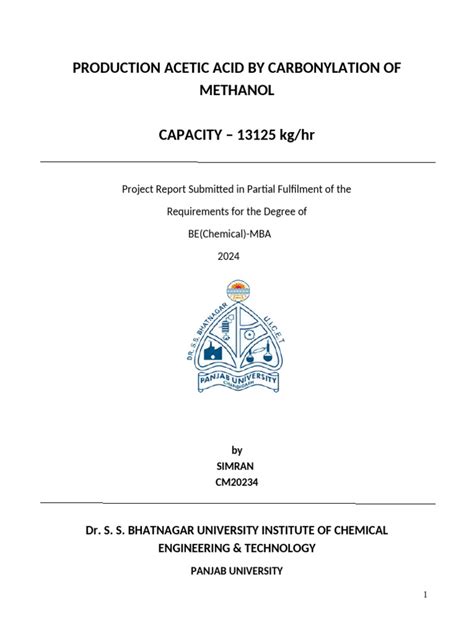 PRODUCTION ACETIC ACID BY CARBONYLATION OF METHANOL

CAPACITY – 13125 kg/hr

Project Report Submitted in Partial Fulfilment of the Requirements for the Degree of BE(Chemical)-MBA 2024

DR. S.S. BHATNAGAR U.I.C.E.T PANJAB UNIVERSITY CHANDIGARH

by
SIMRAN
CM20234

Dr. S. S. BHATNAGAR UNIVERSITY INSTITUTE OF CHEMICAL ENGINEERING & TECHNOLOGY

PANJAB UNIVERSITY

1